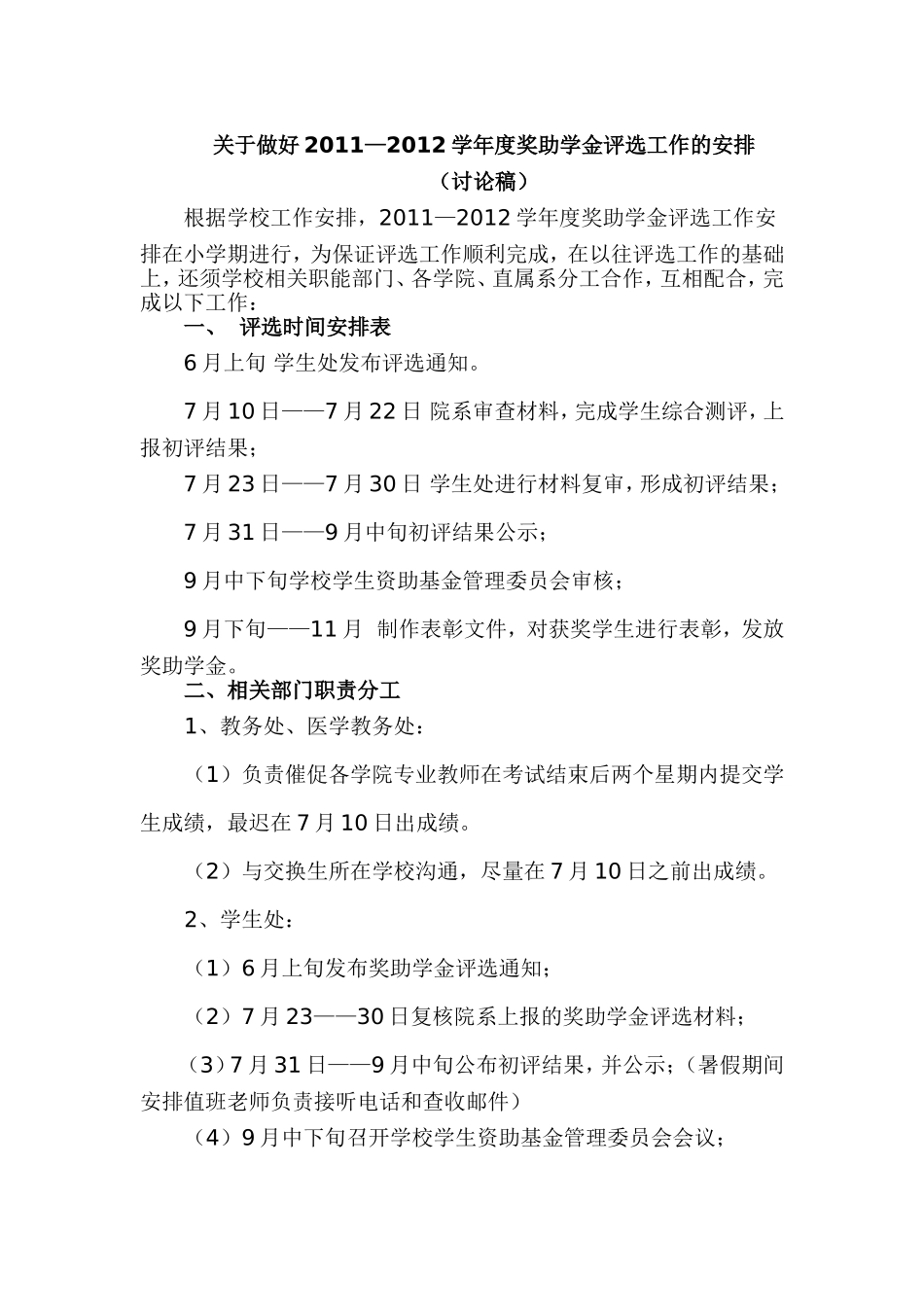 关于做好2011—2012学年度奖助学金评选工作的安排
（讨论稿）

根据学校工作安排，2011—2012学年度奖助学金评选工作安排在小学期进行，为保证评选工作顺利完成，在以往评选工作的基础上，还须学校相关职能部门、各学院、直属系分工合作，互相配合，完成以下工作：

一、 评选时间安排表

6月上旬 学生处发布评选通知。

7月10日——7月22日 院系审查材料，完成学生综合测评，上报初评结果；

7月23日——7月30日 学生处进行材料复审，形成初评结果；

7月31日——9月中旬初评结果公示；

9月中下旬学校学生资助基金管理委员会审核；

9月下旬——11月 制作表彰文件，对获奖学生进行表彰，发放奖助学金。

二、相关部门职责分工

1、教务处、医学教务处：

（1）负责催促各学院专业教师在考试结束后两个星期内提交学生成绩，最迟在7月10日出成绩。

（2）与交换生所在学校沟通，尽量在7月10日之前出成绩。

2、学生处：

（1）6月上旬发布奖助学金评选通知；

（2）7月23——30日复核院系上报的奖助学金评选材料；

（3）7月31日——9月中旬公布初评结果，并公示；（暑假期间安排值班老师负责接听电话和查收邮件）

（4）9月中下旬召开学校学生资助基金管理委员会会议；